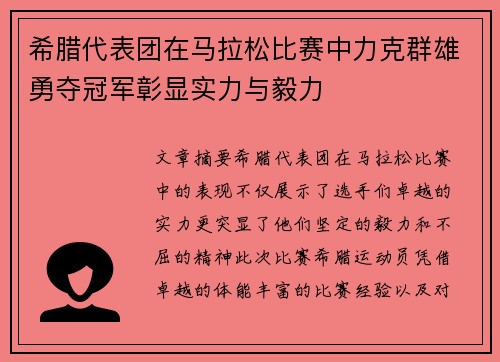 希腊代表团在马拉松比赛中力克群雄勇夺冠军彰显实力与毅力

文章摘要希腊代表团在马拉松比赛中的表现不仅展示了选手们卓越的实力更突显了他们坚定的毅力和不屈的精神此次比赛希腊运动员凭借卓越的体能丰富的比赛经验以及对